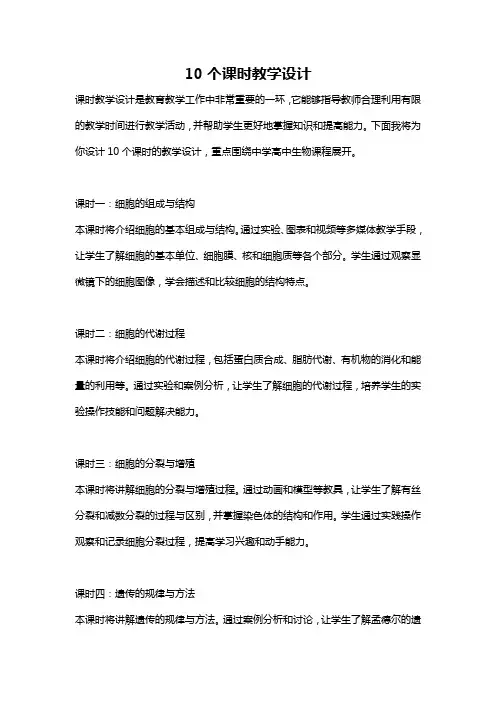 10 个课时教学设计

课时教学设计是教育教学工作中非常重要的一环，它能够指导教师合理利用有限的教学时间进行教学活动，并帮助学生更好地掌握知识和提高能力。下面我将为你设计 10 个课时的教学设计，重点围绕中学高中生物课程展开。

课时一：细胞的组成与结构

本课时将介绍细胞的基本组成与结构。通过实验、图表和视频等多媒体教学手段，让学生了解细胞的基本单位、细胞膜、核和细胞质等各个部分。学生通过观察显微镜下的细胞图像，学会描述和比较细胞的结构特点。

课时二：细胞的代谢过程

本课时将介绍细胞的代谢过程，包括蛋白质合成、脂肪代谢、有机物的消化和能量的利用等。通过实验和案例分析，让学生了解细胞的代谢过程，培养学生的实验操作技能和问题解决能力。

课时三：细胞的分裂与增殖

本课时将讲解细胞的分裂与增殖过程。通过动画和模型等教具，让学生了解有丝分裂和减数分裂的过程与区别，并掌握染色体的结构和作用。学生通过实践操作观察和记录细胞分裂过程，提高学习兴趣和动手能力。

课时四：遗传的规律与方法

本课时将讲解遗传的规律与方法。通过案例分析和讨论，让学生了解孟德尔的遗